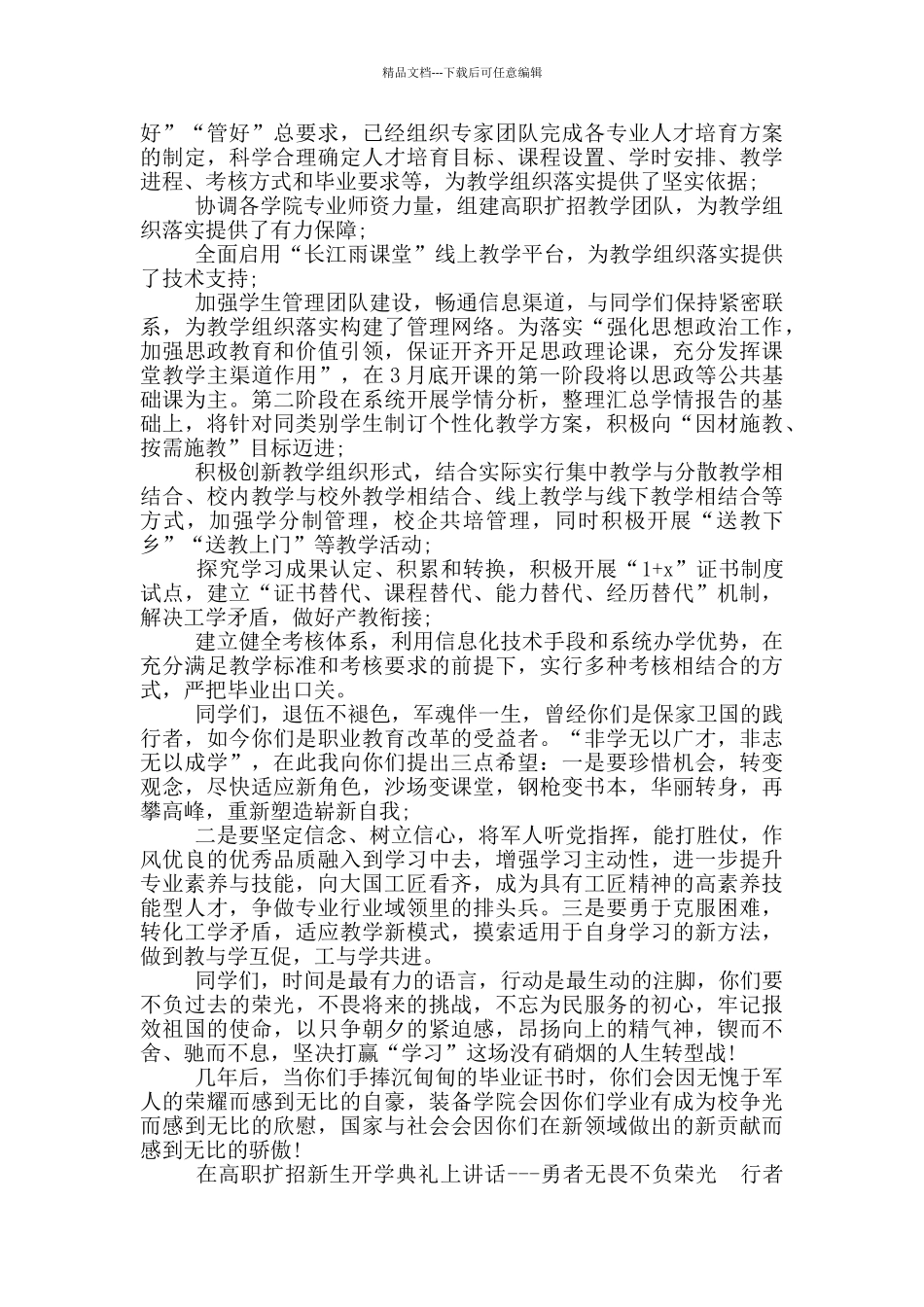 精品文档---下载后可任意编辑

好”“管好”总要求，已经组织专家团队完成各专业人才培育方案的制定，科学合理确定人才培育目标、课程设置、学时安排、教学进程、考核方式和毕业要求等，为教学组织落实提供了坚实依据；

协调各学院专业师资力量，组建高职扩招教学团队，为教学组织落实提供了有力保障；

全面启用“长江雨课堂”线上教学平台，为教学组织落实提供了技术支持；

加强学生管理团队建设，畅通信息渠道，与同学们保持紧密联系，为教学组织落实构建了管理网络。为落实“强化思想政治工作，加强思政教育和价值引领，保证开齐开足思政理论课，充分发挥课堂教学主渠道作用”，在3月底开课的第一阶段将以思政等公共基础课为主。第二阶段在系统开展学情分析，整理汇总学情报告的基础上，将针对同类别学生制订个性化教学方案，积极向“因材施教、按需施教”目标迈进；

积极创新教学组织形式，结合实际实行集中教学与分散教学相结合、校内教学与校外教学相结合、线上教学与线下教学相结合等方式，加强学分制管理，校企共培管理，同时积极开展“送教下乡”“送教上门”等教学活动；

探究学习成果认定、积累和转换，积极开展“1+x”证书制度试点，建立“证书替代、课程替代、能力替代、经历替代”机制，解决工学矛盾，做好产教衔接；

建立健全考核体系，利用信息化技术手段和系统办学优势，在充分满足教学标准和考核要求的前提下，实行多种考核相结合的方式，严把毕业出口关。

同学们，退伍不褪色，军魂伴一生，曾经你们是保家卫国的践行者，如今你们是职业教育改革的受益者。“非学无以广才，非志无以成学”，在此我向你们提出三点希望：一是要珍惜机会，转变观念，尽快适应新角色，沙场变课堂，钢枪变书本，华丽转身，再攀高峰，重新塑造崭新自我；

二是要坚定信念、树立信心，将军人听党指挥，能打胜仗，作风优良的优秀品质融入到学习中去，增强学习主动性，进一步提升专业素养与技能，向大国工匠看齐，成为具有工匠精神的高素养技能型人才，争做专业行业域领里的排头兵。三是要勇于克服困难，转化工学矛盾，适应教学新模式，摸索适用于自身学习的新方法，做到教与学互促，工与学共进。

同学们，时间是最有力的语言，行动是最生动的注脚，你们要不负过去的荣光，不畏将来的挑战，不忘为民服务的初心，牢记报效祖国的使命，以只争朝夕的紧迫感，昂扬向上的精气神，锲而不舍、驰而不息，坚决打赢“学习”这场没有硝烟的人生转型战！

几年后，当你们手捧沉甸甸的毕业证书时，你们会因无愧于军人的荣耀而感到无比的自豪，装备学院会因你们学业有成为校争光而感到无比的欣慰，国家与社会会因你们在新领域做出的新贡献而感到无比的骄傲！

在高职扩招新生开学典礼上讲话---勇者无畏不负荣光　行者